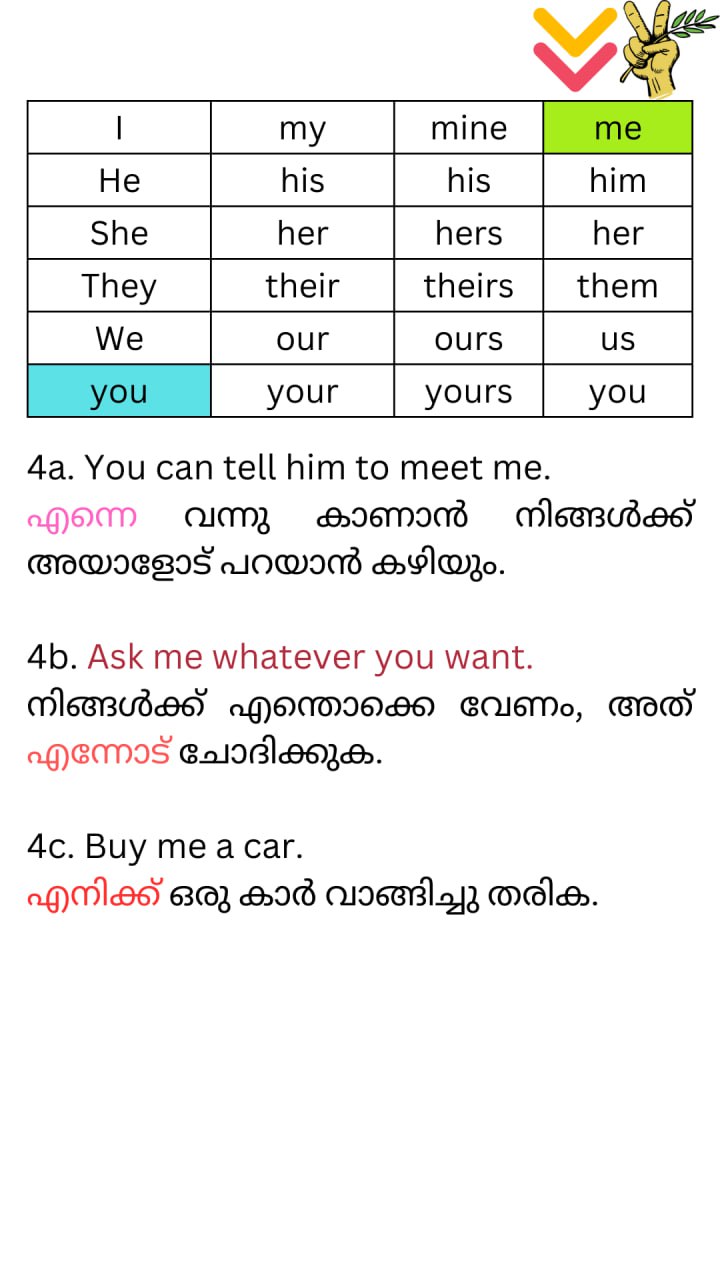 | I | my | mine | me |
|---|---|---|---|
| He | his | his | him |
| She | her | hers | her |
| They | their | theirs | them |
| We | our | ours | us |
| you | your | yours | you |

4a. You can tell him to meet me.
എന്നെ വന്നു കാണാൻ നിങ്ങൾക്ക് അയാളോട് പറയാൻ കഴിയും.

4b. Ask me whatever you want.
നിങ്ങൾക്ക് എന്തൊക്കെ വേണം, അത് എന്നോട് ചോദിക്കുക.

4c. Buy me a car.
എനിക്ക് ഒരു കാർ വാങ്ങിച്ചു തരിക.